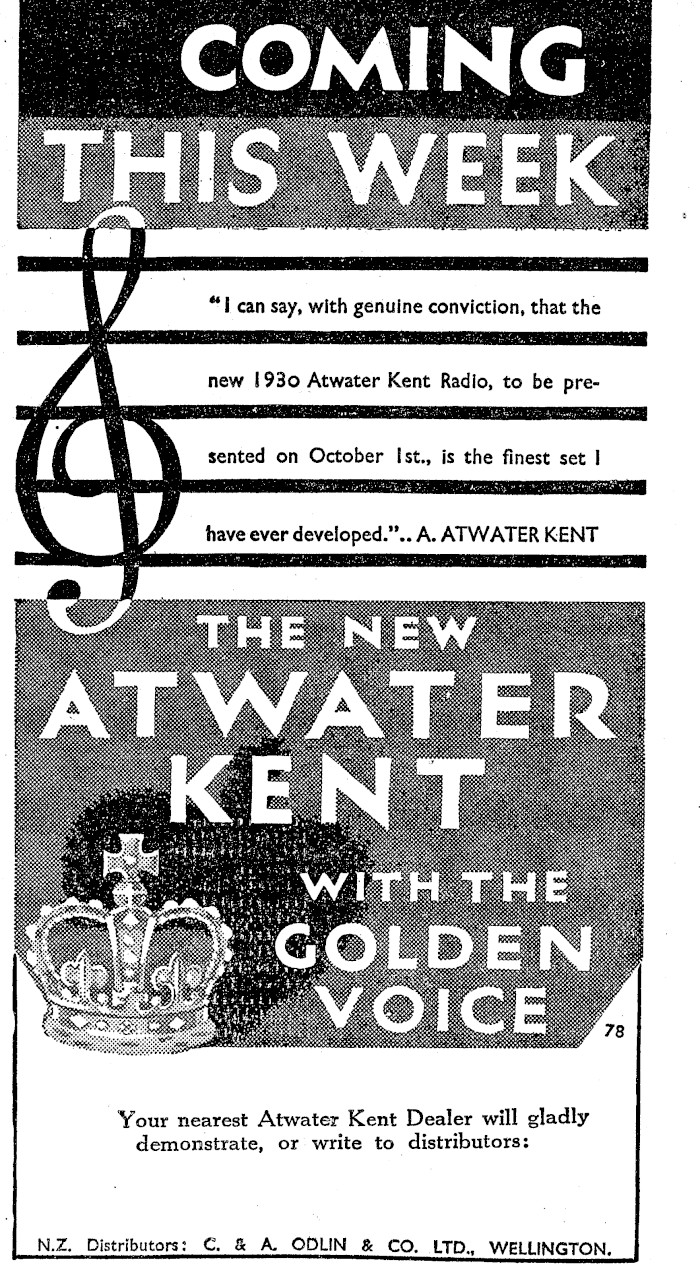 COMING THIS WEEK

"I can say, with genuine conviction, that the new 1930 Atwater Kent Radio, to be presented on October 1st., is the finest set I have ever developed.".. A. ATWATER KENT

THE NEW ATWATER KENT WITH THE GOLDEN VOICE

78

Your nearest Atwater Kent Dealer will gladly demonstrate, or write to distributors:

N.Z. Distributors: C. & A. ODLIN & CO. LTD., WELLINGTON.